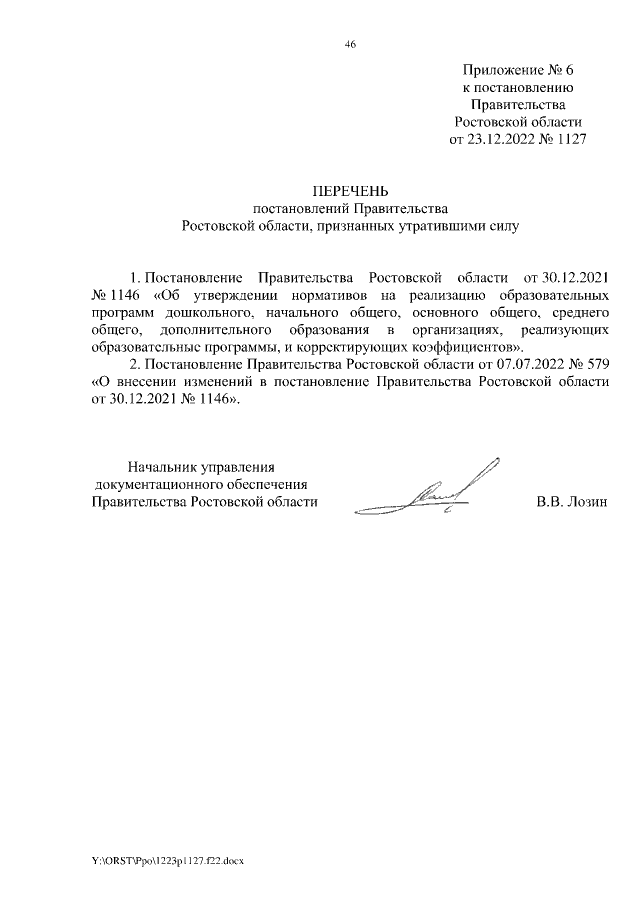 46

Приложение № 6
к постановлению
Правительства
Ростовской области
от 23.12.2022 № 1127

ПЕРЕЧЕНЬ
постановлений Правительства
Ростовской области, признанных утратившими силу

1. Постановление Правительства Ростовской области от 30.12.2021 № 1146 «Об утверждении нормативов на реализацию образовательных программ дошкольного, начального общего, основного общего, среднего общего, дополнительного образования в организациях, реализующих образовательные программы, и корректирующих коэффициентов».

2. Постановление Правительства Ростовской области от 07.07.2022 № 579 «О внесении изменений в постановление Правительства Ростовской области от 30.12.2021 № 1146».

Начальник управления
документационного обеспечения
Правительства Ростовской области

В.В. Лозин

Y:\ORST\Ppo\1223p1127.f22.docx